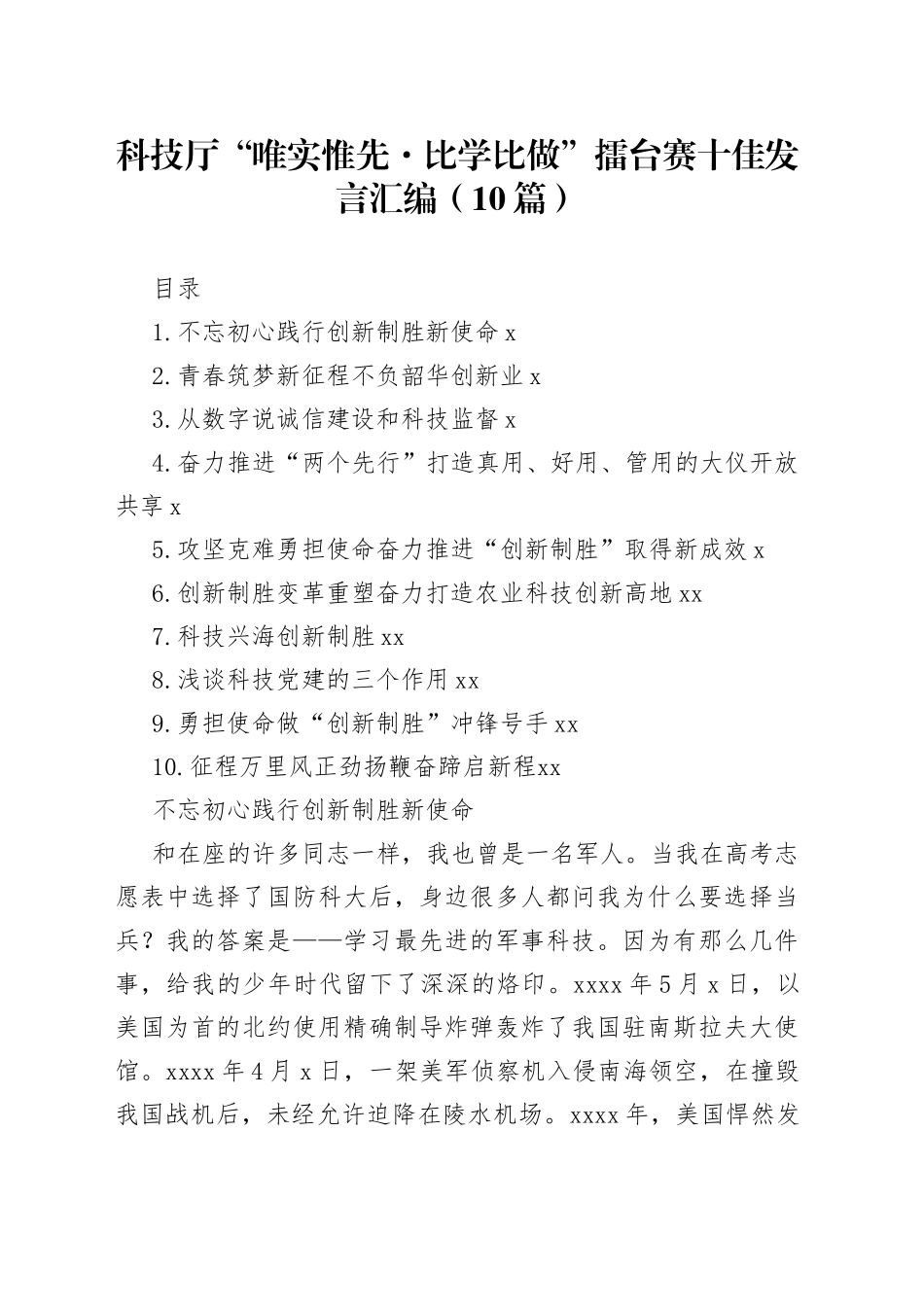 科技厅“唯实惟先·比学比做”擂台赛十佳发言汇编（10篇）

目录

1.不忘初心践行创新制胜新使命 x

2.青春筑梦新征程不负韶华创新业 x

3.从数字说诚信建设和科技监督 x

4.奋力推进“两个先行”打造真用、好用、管用的大仪开放共享 x

5.攻坚克难勇担使命奋力推进“创新制胜”取得新成效 x

6.创新制胜变革重塑奋力打造农业科技创新高地 xx

7.科技兴海创新制胜 xx

8.浅谈科技党建的三个作用 xx

9.勇担使命做“创新制胜”冲锋号手 xx

10.征程万里风正劲扬鞭奋蹄启新程xx

不忘初心践行创新制胜新使命

和在座的许多同志一样，我也曾是一名军人。当我在高考志愿表中选择了国防科大后，身边很多人都问我为什么要选择当兵？我的答案是——学习最先进的军事科技。因为有那么几件事，给我的少年时代留下了深深的烙印。xxxx 年 5 月 x 日，以美国为首的北约使用精确制导炸弹轰炸了我国驻南斯拉夫大使馆。xxxx 年 4 月 x 日，一架美军侦察机入侵南海领空，在撞毁我国战机后，未经允许迫降在陵水机场。xxxx 年，美国悍然发